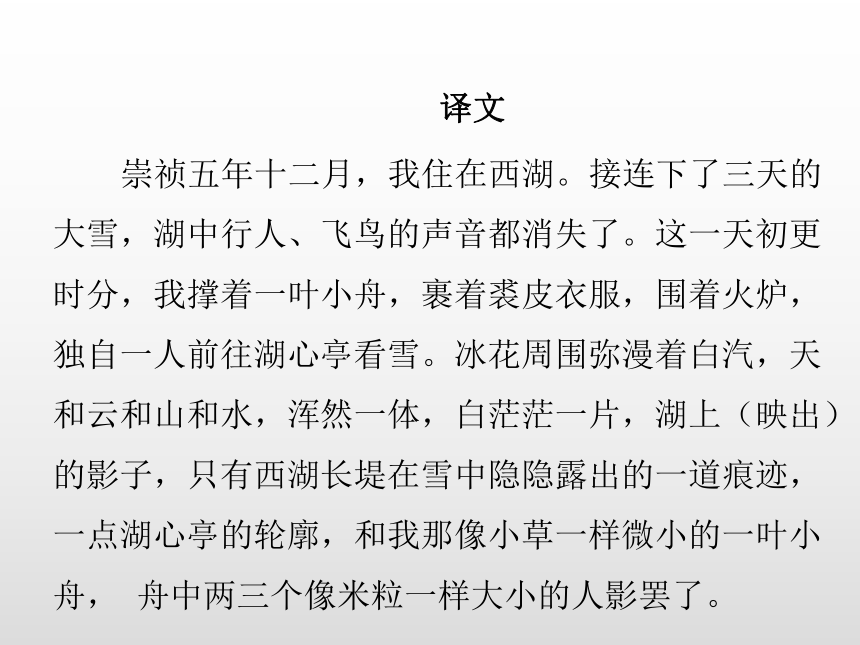 译文

崇祯五年十二月，我住在西湖。接连下了三天的大雪，湖中行人、飞鸟的声音都消失了。这一天初更时分，我撑着一叶小舟，裹着裘皮衣服，围着火炉，独自一人前往湖心亭看雪。冰花周围弥漫着白汽，天和云和山和水，浑然一体，白茫茫一片，湖上（映出）的影子，只有西湖长堤在雪中隐隐露出的一道痕迹，一点湖心亭的轮廓，和我那像小草一样微小的一叶小舟， 舟中两三个像米粒一样大小的人影罢了。